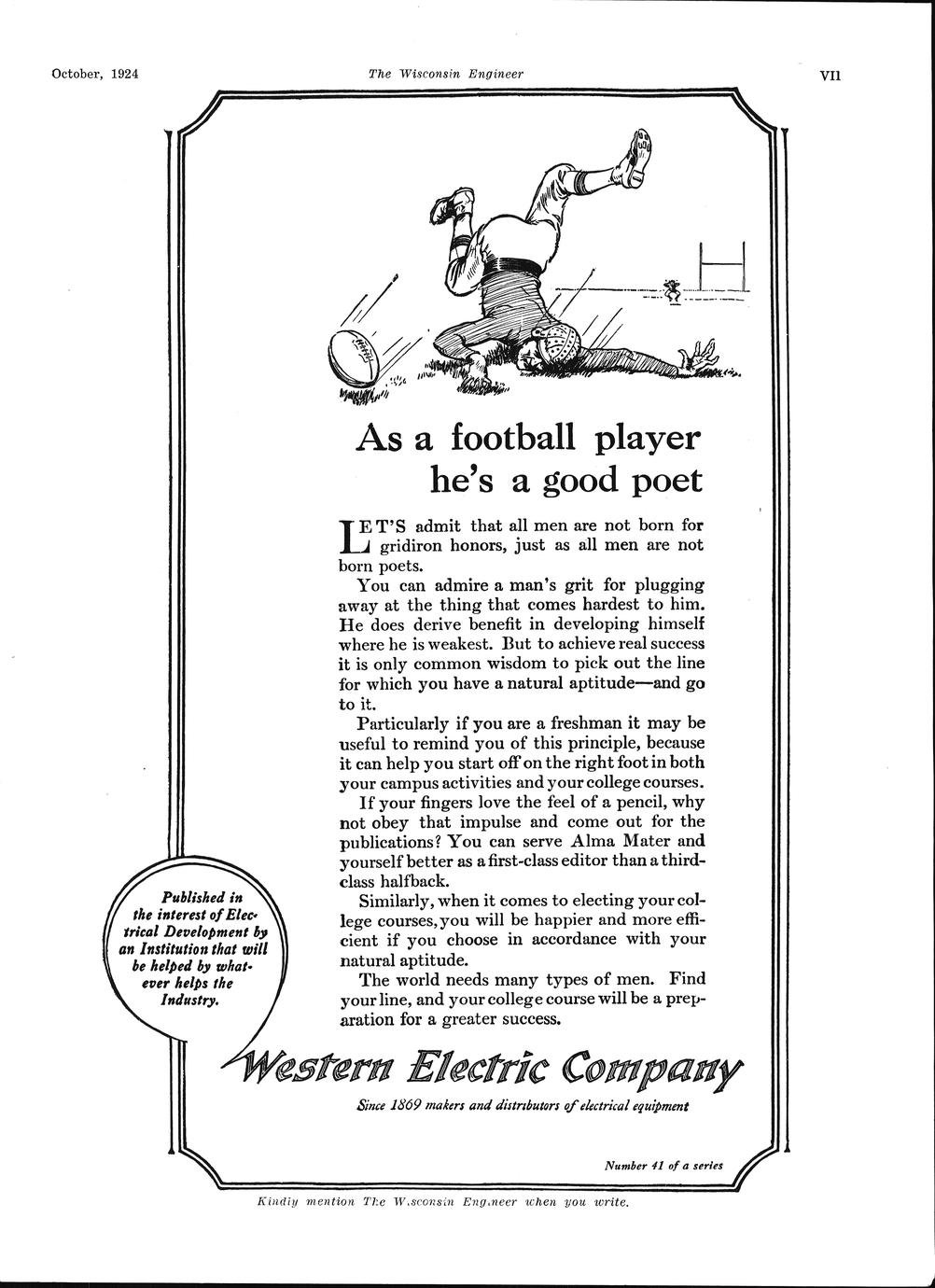 October, 1924 The Wisconsin Engineer VII

As a football player he's a good poet

LET'S admit that all men are not born for gridiron honors, just as all men are not born poets.

You can admire a man's grit for plugging away at the thing that comes hardest to him. He does derive benefit in developing himself where he is weakest. But to achieve real success it is only common wisdom to pick out the line for which you have a natural aptitude—and go to it.

Particularly if you are a freshman it may be useful to remind you of this principle, because it can help you start off on the right foot in both your campus activities and your college courses.

If your fingers love the feel of a pencil, why not obey that impulse and come out for the publications? You can serve Alma Mater and yourself better as a first-class editor than a third-class halfback.

Similarly, when it comes to electing your college courses, you will be happier and more efficient if you choose in accordance with your natural aptitude.

The world needs many types of men. Find your line, and your college course will be a preparation for a greater success.

Published in the interest of Electrical Development by an Institution that will be helped by whatever helps the Industry.

Western Electric Company

Since 1869 makers and distributors of electrical equipment

Number 41 of a series

Kindly mention The Wisconsin Engineer when you write.